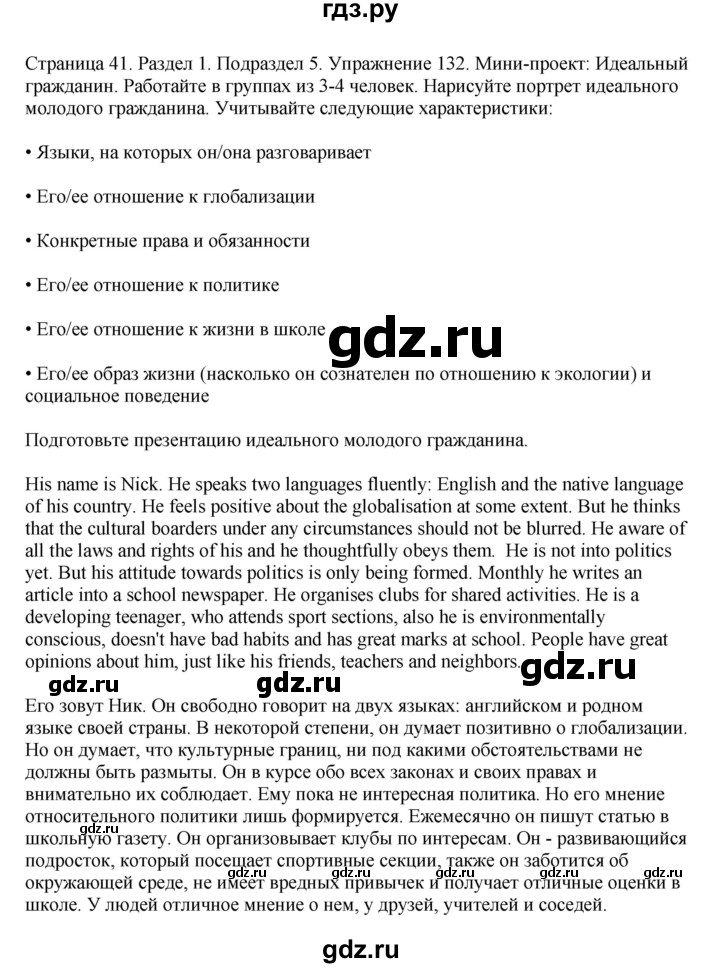 гдз.ру

Страница 41. Раздел 1. Подраздел 5. Упражнение 132. Мини-проект: Идеальный гражданин. Работайте в группах из 3-4 человек. Нарисуйте портрет идеального молодого гражданина. Учитывайте следующие характеристики:

• Языки, на которых он/она разговаривает

• Его/ее отношение к глобализации

• Конкретные права и обязанности

• Его/ее отношение к политике

• Его/ее отношение к жизни в школе

gdz.ru

• Его/ее образ жизни (насколько он сознателен по отношению к экологии) и социальное поведение

Подготовьте презентацию идеального молодого гражданина.

His name is Nick. He speaks two languages fluently: English and the native language of his country. He feels positive about the globalisation at some extent. But he thinks that the cultural boarders under any circumstances should not be blurred. He aware of all the laws and rights of his and he thoughtfully obeys them. He is not into politics yet. But his attitude towards politics is only being formed. Monthly he writes an article into a school newspaper. He organises clubs for shared activities. He is a developing teenager, who attends sport sections, also he is environmentally conscious, doesn't have bad habits and has great marks at school. People have great opinions about him, just like his friends, teachers and neighbors.

gdz.ru gdz.ru gdz.ru

Его зовут Ник. Он свободно говорит на двух языках: английском и родном языке своей страны. В некоторой степени, он думает позитивно о глобализации. Но он думает, что культурные границ, ни под какими обстоятельствами не должны быть размыты. Он в курсе обо всех законах и своих правах и внимательно их соблюдает. Ему пока не интересная политика. Но его мнение относительного политики лишь формируется. Ежемесячно он пишут статью в школьную газету. Он организовывает клубы по интересам. Он - развивающийся подросток, который посещает спортивные секции, также он заботится об окружающей среде, не имеет вредных привычек и получает отличные оценки в школе. У людей отличное мнение о нем, у друзей, учителей и соседей.

gdz.ru gdz.ru gdz.ru gdz.ru gdz.ru

gdz.ru